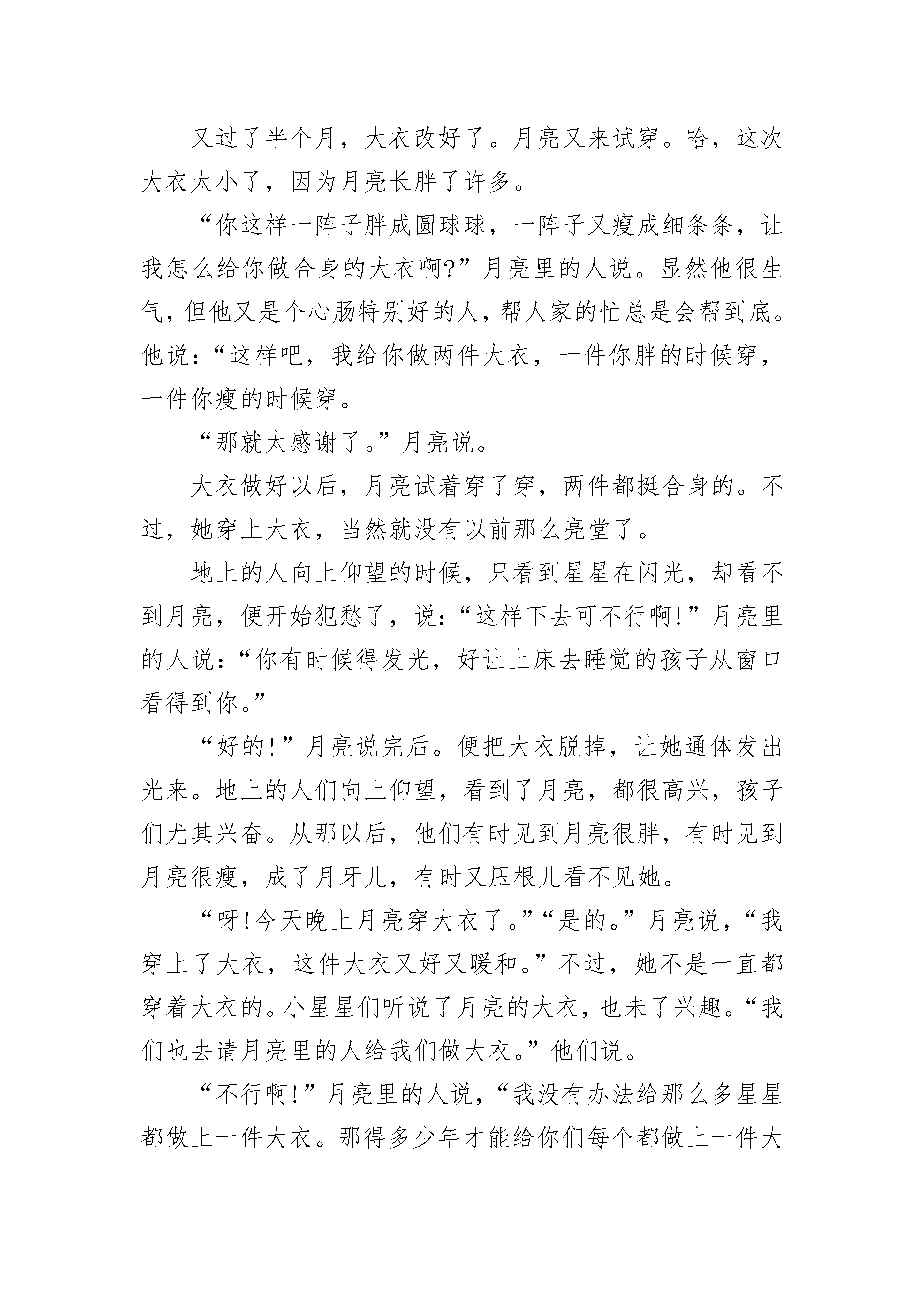 又过了半个月，大衣改好了。月亮又来试穿。哈，这次大衣太小了，因为月亮长胖了许多。

“你这样一阵子胖成圆球球，一阵子又瘦成细条条，让我怎么给你做合身的大衣啊?”月亮里的人说。显然他很生气，但他又是个心肠特别好的人，帮人家的忙总是会帮到底。他说：“这样吧，我给你做两件大衣，一件你胖的时候穿，一件你瘦的时候穿。

“那就太感谢了。”月亮说。

大衣做好以后，月亮试着穿了穿，两件都挺合身的。不过，她穿上大衣，当然就没有以前那么亮堂了。

地上的人向上仰望的时候，只看到星星在闪光，却看不到月亮，便开始犯愁了，说：“这样下去可不行啊!”月亮里的人说：“你有时候得发光，好让上床去睡觉的孩子从窗口看得到你。”

“好的!”月亮说完后。便把大衣脱掉，让她通体发出光来。地上的人们向上仰望，看到了月亮，都很高兴，孩子们尤其兴奋。从那以后，他们有时见到月亮很胖，有时见到月亮很瘦，成了月牙儿，有时又压根儿看不见她。

“呀!今天晚上月亮穿大衣了。”“是的。”月亮说，“我穿上了大衣，这件大衣又好又暖和。”不过，她不是一直都穿着大衣的。小星星们听说了月亮的大衣，也未了兴趣。“我们也去请月亮里的人给我们做大衣。”他们说。

“不行啊!”月亮里的人说，“我没有办法给那么多星星都做上一件大衣。那得多少年才能给你们每个都做上一件大